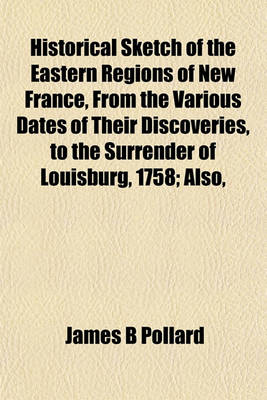 Historical Sketch of the Eastern Regions of New France, From the Various Dates of Their Discoveries, to the Surrender of Louisburg, 1758; Also,

James B Pollard